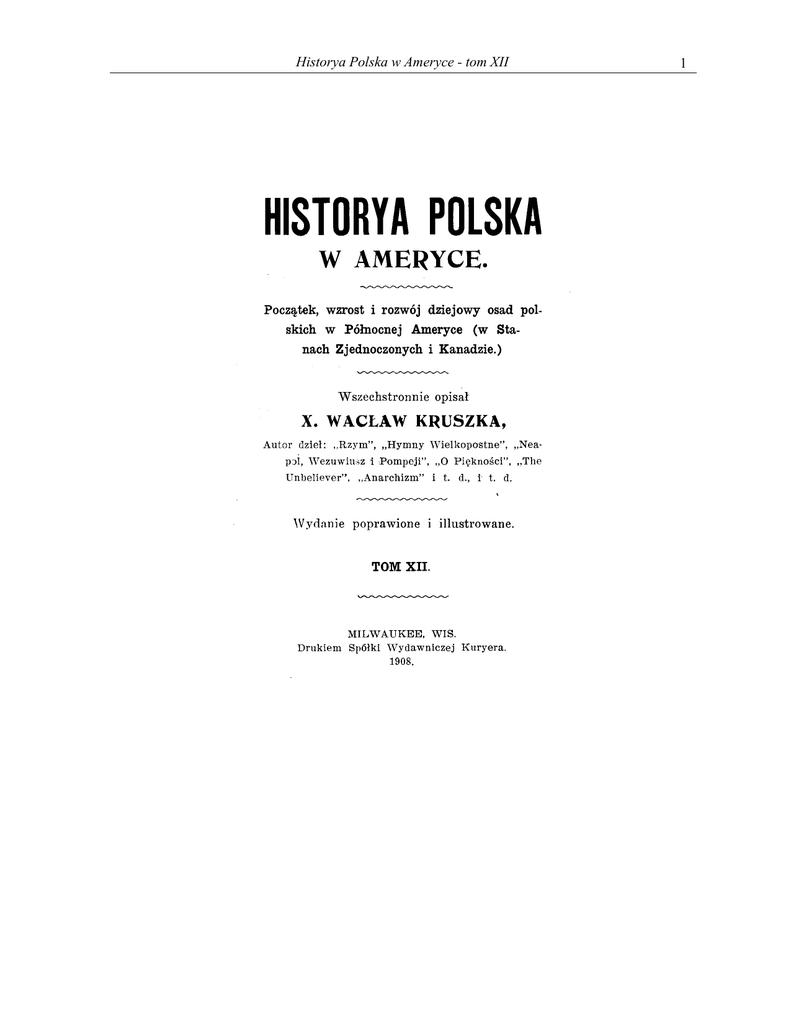 Historya Polska w Ameryce - tom XII 1

HISTORYA POLSKA
W AMERYCE.

Początek, wzrost i rozwój dziejowy osad polskich w Północnej Ameryce (w Stanach Zjednoczonych i Kanadzie.)

Wszechstronnie opisał
X. WACŁAW KRUSZKA,
Autor dzieł: „Rzym", „Hymny Wielkopostne", „Neapol, Wezuwiusz i Pompeji", „O Piękności", „The Unbeliever", „Anarchizm" i t. d., i t. d.

Wydanie poprawione i illustrowane.

TOM XII.

MILWAUKEE, WIS.
Drukiem Spółki Wydawniczej Kuryera.
1908.